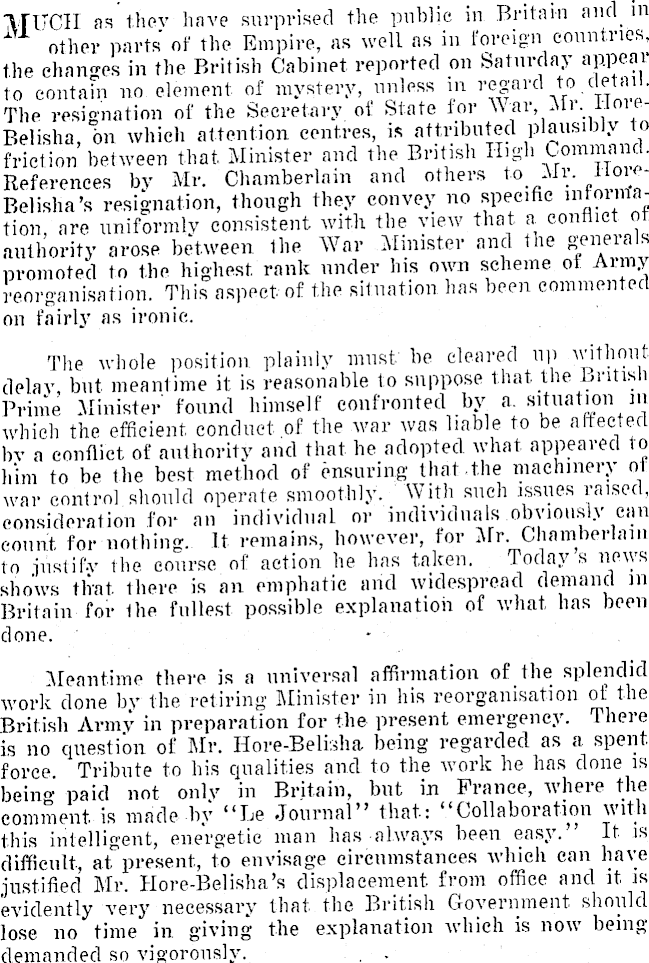 MUCH as they have surprised the public in Britain and in other parts of the Empire, as well as in foreign countries, the changes in the British Cabinet reported on Saturday appear to contain no element of mystery, unless in regard to detail. The resignation of the Secretary of State for War, Mr. Hore-Belisha, on which attention centres, is attributed plausibly to friction between that Minister and the British High Command. References by Mr. Chamberlain and others to Mr. Hore-Belisha's resignation, though they convey no specific information, are uniformly consistent with the view that a conflict of authority arose between the War Minister and the generals promoted to the highest rank under his own scheme of Army reorganisation. This aspect of the situation has been commented on fairly as ironic.

The whole position plainly must be cleared up without delay, but meantime it is reasonable to suppose that the British Prime Minister found himself confronted by a situation in which the efficient conduct of the war was liable to be affected by a conflict of authority and that he adopted what appeared to him to be the best method of ensuring that the machinery of war control should operate smoothly. With such issues raised, consideration for an individual or individuals obviously can count for nothing. It remains, however, for Mr. Chamberlain to justify the course of action he has taken. Today's news shows that there is an emphatic and widespread demand in Britain for the fullest possible explanation of what has been done.

Meantime there is a universal affirmation of the splendid work done by the retiring Minister in his reorganisation of the British Army in preparation for the present emergency. There is no question of Mr. Hore-Belisha being regarded as a spent force. Tribute to his qualities and to the work he has done is being paid not only in Britain, but in France, where the comment is made by "Le Journal" that: "Collaboration with this intelligent, energetic man has always been easy." It is difficult, at present, to envisage circumstances which can have justified Mr. Hore-Belisha's displacement from office and it is evidently very necessary that the British Government should lose no time in giving the explanation which is now being demanded so vigorously.